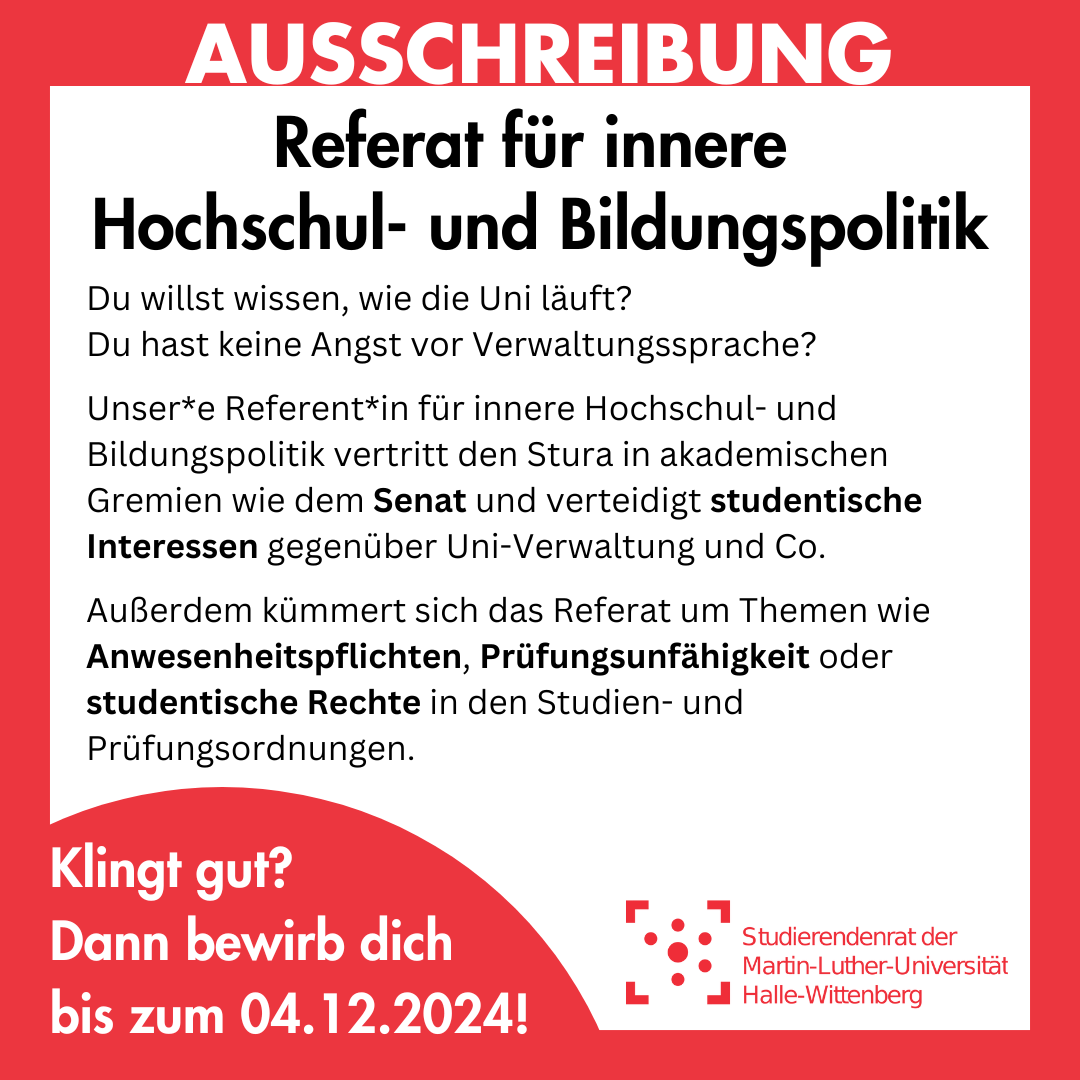 AUSSCHREIBUNG

Referat für innere Hochschul- und Bildungspolitik

Du willst wissen, wie die Uni läuft?
Du hast keine Angst vor Verwaltungssprache?

Unser*e Referent*in für innere Hochschul- und Bildungspolitik vertritt den Stura in akademischen Gremien wie dem Senat und verteidigt studentische Interessen gegenüber Uni-Verwaltung und Co.

Außerdem kümmert sich das Referat um Themen wie Anwesenheitspflichten, Prüfungsunfähigkeit oder studentische Rechte in den Studien- und Prüfungsordnungen.

Klingt gut?
Dann bewirb dich
bis zum 04.12.2024!

Studierendenrat der
Martin-Luther-Universität
Halle-Wittenberg